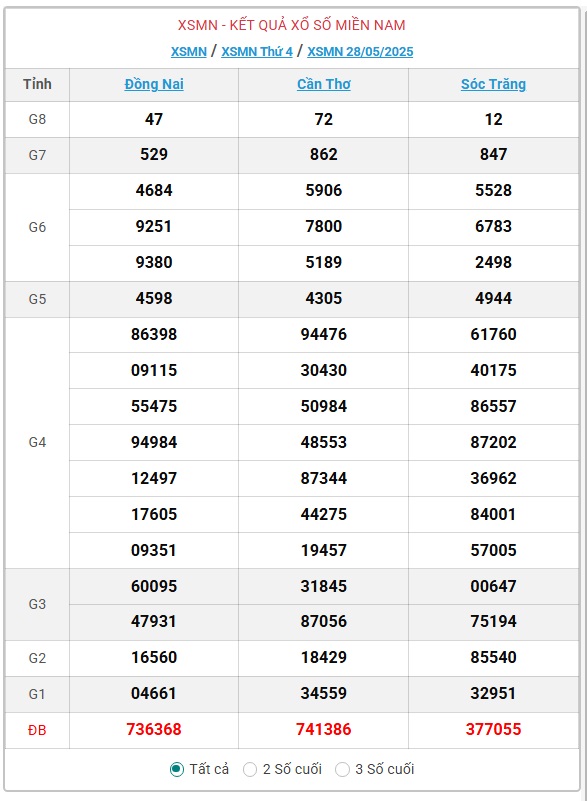 XSMN - KẾT QUẢ XỔ SỐ MIỀN NAM

XSMN / XSMN Thứ 4 / XSMN 28/05/2025

| Tỉnh | Đồng Nai | Cần Thơ | Sóc Trăng |
|---|---|---|---|
| G8 | 47 | 72 | 12 |
| G7 | 529 | 862 | 847 |
| G6 | 4684 | 5906 | 5528 |
| | 9251 | 7800 | 6783 |
| | 9380 | 5189 | 2498 |
| G5 | 4598 | 4305 | 4944 |
| G4 | 86398 | 94476 | 61760 |
| | 09115 | 30430 | 40175 |
| | 55475 | 50984 | 86557 |
| | 94984 | 48553 | 87202 |
| | 12497 | 87344 | 36962 |
| | 17605 | 44275 | 84001 |
| | 09351 | 19457 | 57005 |
| G3 | 60095 | 31845 | 00647 |
| | 47931 | 87056 | 75194 |
| G2 | 16560 | 18429 | 85540 |
| G1 | 04661 | 34559 | 32951 |
| ĐB | 736368 | 741386 | 377055 |

Tất cả 2 Số cuối 3 Số cuối